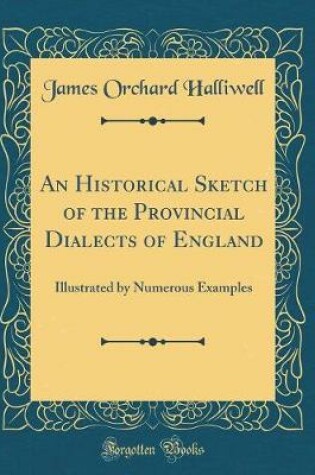 James Orchard Halliwell

An Historical Sketch of the Provincial Dialects of England

Illustrated by Numerous Examples

Forgotten Books